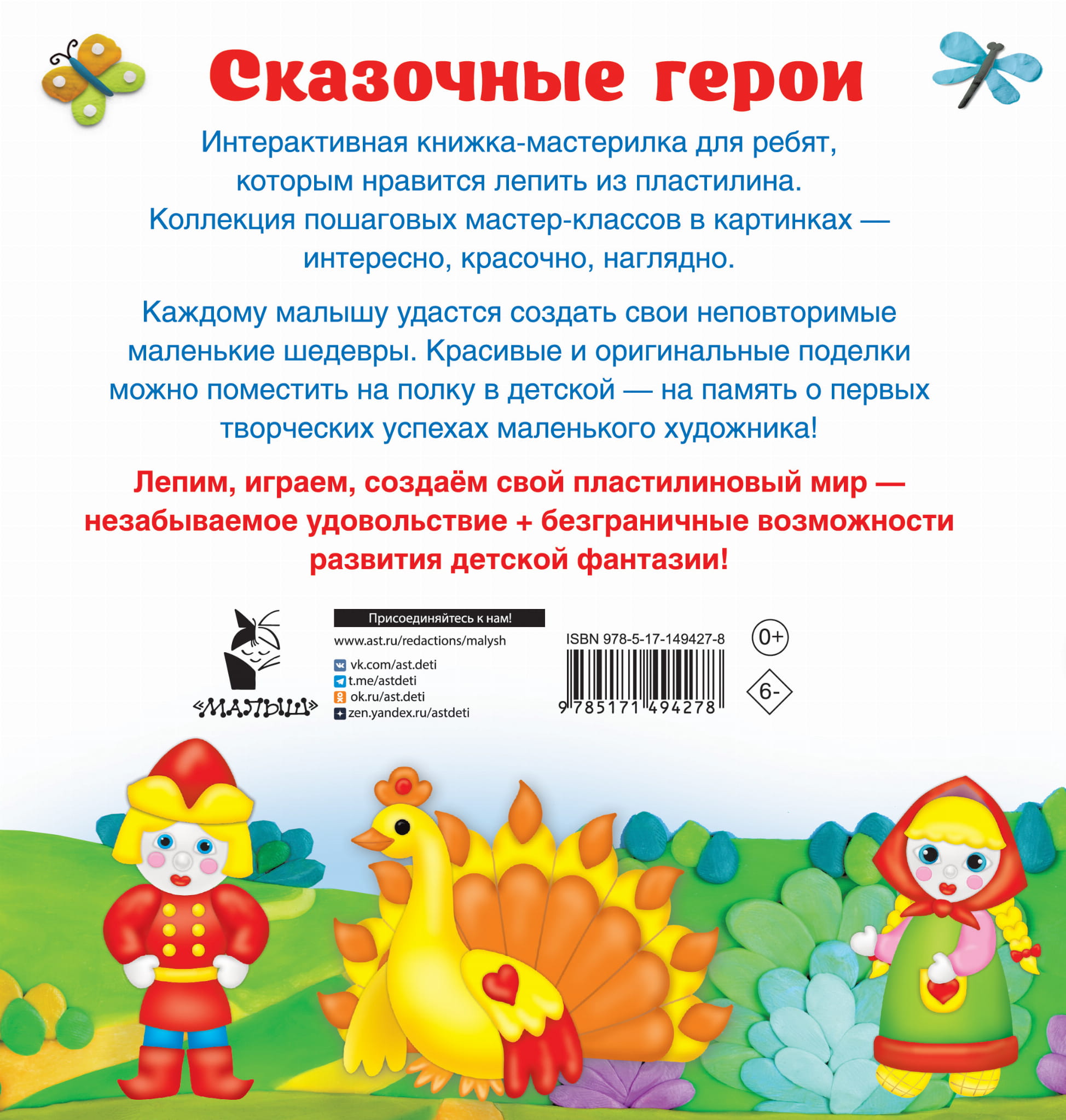 Сказочные герои

Интерактивная книжка-мастерилка для ребят, которым нравится лепить из пластилина. Коллекция пошаговых мастер-классов в картинках — интересно, красочно, наглядно.

Каждому малышу удастся создать свои неповторимые маленькие шедевры. Красивые и оригинальные поделки можно поместить на полку в детской — на память о первых творческих успехах маленького художника!

Лепим, играем, создаём свой пластилиновый мир — незабываемое удовольствие + безграничные возможности развития детской фантазии!

«МАЛЫШ»

Присоединяйтесь к нам!
www.ast.ru/redactions/malysh
vk.com/ast.deti
t.me/astdeti
ok.ru/ast.deti
zen.yandex.ru/astdeti

ISBN 978-5-17-149427-8
9 785171 494278

0+

6-